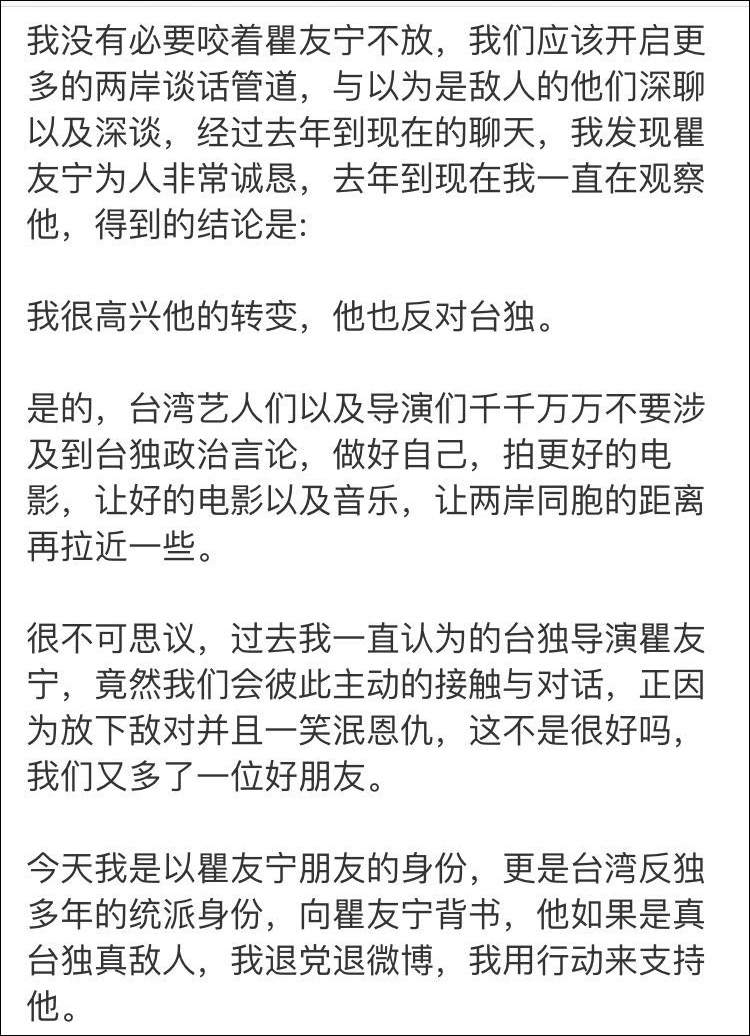 我没有必要咬着瞿友宁不放，我们应该开启更多的两岸谈话管道，与以为是敌人的他们深聊以及深谈，经过去年到现在的聊天，我发现瞿友宁为人非常诚恳，去年到现在我一直在观察他，得到的结论是:

我很高兴他的转变，他也反对台独。

是的，台湾艺人们以及导演们千千万万不要涉及到台独政治言论，做好自己，拍更好的电影，让好的电影以及音乐，让两岸同胞的距离再拉近一些。

很不可思议，过去我一直认为的台独导演瞿友宁，竟然我们会彼此主动的接触与对话，正因为放下敌对并且一笑泯恩仇，这不是很好吗，我们又多了一位好朋友。

今天我是以瞿友宁朋友的身份，更是台湾反独多年的统派身份，向瞿友宁背书，他如果是真台独真敌人，我退党退微博，我用行动来支持他。